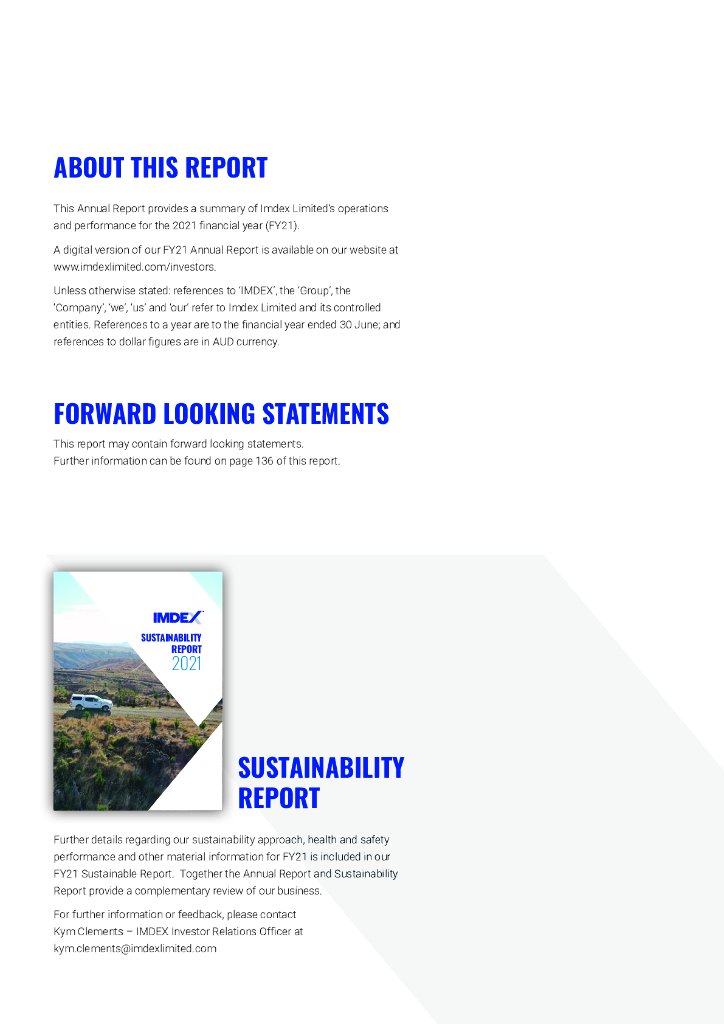 ABOUT THIS REPORT

This Annual Report provides a summary of Imdex Limited's operations and performance for the 2021 financial year (FY21).

A digital version of our FY21 Annual Report is available on our website at www.imdexlimited.com/investors.

Unless otherwise stated: references to 'IMDEX', the 'Group', the 'Company', 'we', 'us' and 'our' refer to Imdex Limited and its controlled entities. References to a year are to the financial year ended 30 June; and references to dollar figures are in AUD currency.

FORWARD LOOKING STATEMENTS

This report may contain forward looking statements.
Further information can be found on page 136 of this report.

IMDEX
SUSTAINABILITY REPORT
2021

SUSTAINABILITY REPORT

Further details regarding our sustainability approach, health and safety performance and other material information for FY21 is included in our FY21 Sustainable Report. Together the Annual Report and Sustainability Report provide a complementary review of our business.

For further information or feedback, please contact
Kym Clements – IMDEX Investor Relations Officer at
kym.clements@imdexlimited.com